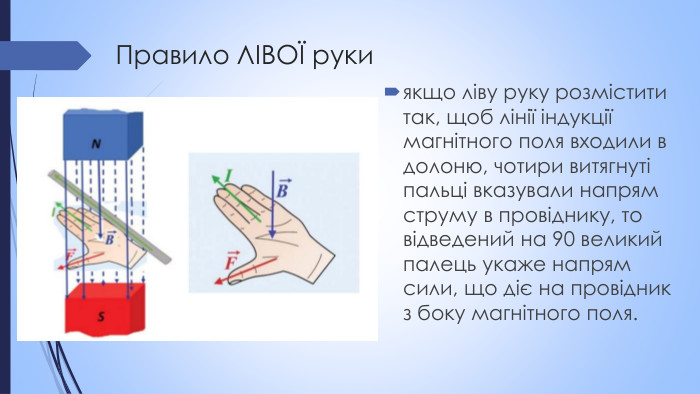 Правило ЛІВОЇ руки

N

$I$

$\vec{B}$

$\vec{F}$

S

$I$

$\vec{B}$

$\vec{F}$

якщо ліву руку розмістити так, щоб лінії індукції магнітного поля входили в долоню, чотири витягнуті пальці вказували напрям струму в провіднику, то відведений на 90 великий палець укаже напрям сили, що діє на провідник з боку магнітного поля.